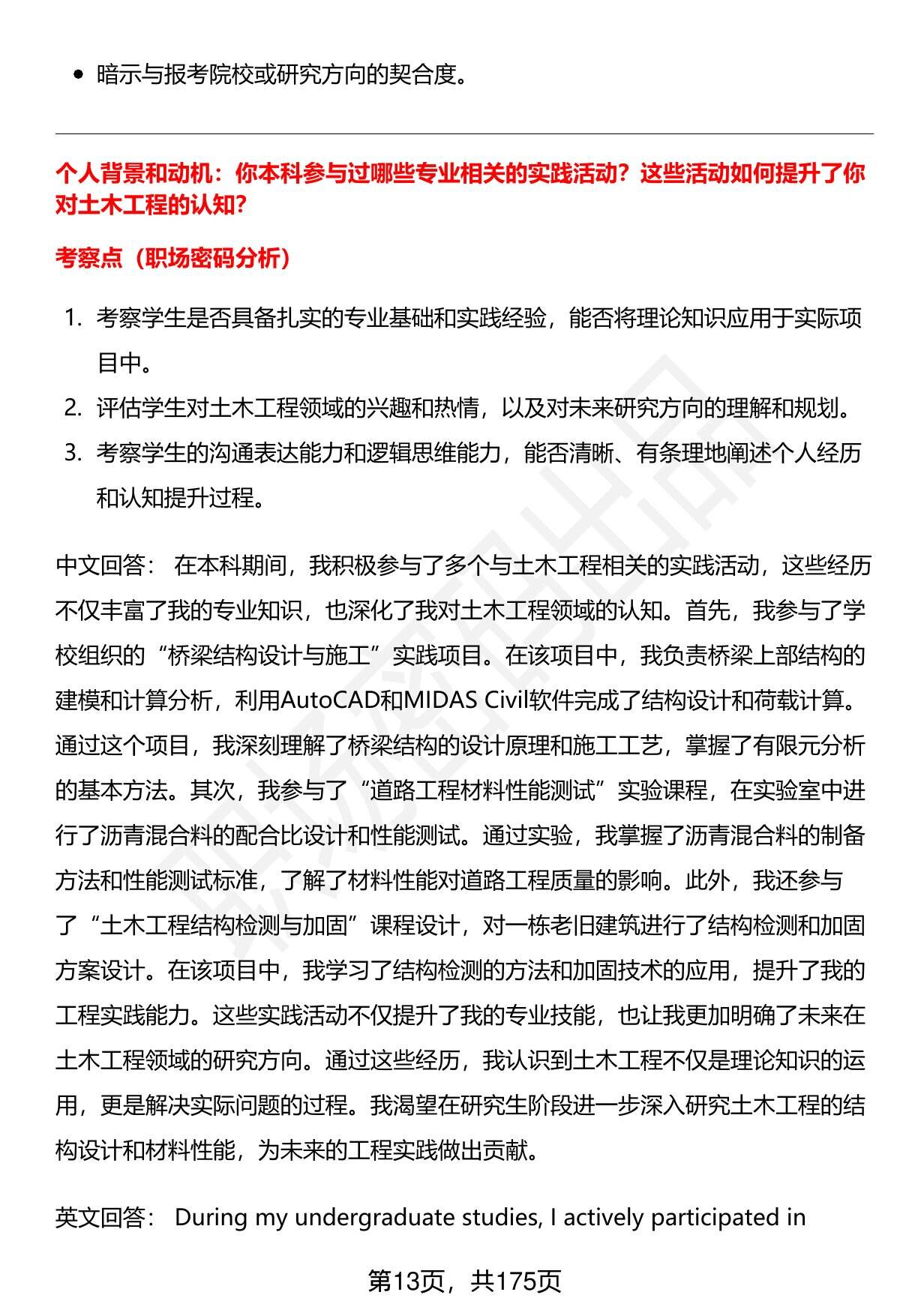 • 暗示与报考院校或研究方向的契合度。

个人背景和动机：你本科参与过哪些专业相关的实践活动？这些活动如何提升了你对土木工程的认知？

考察点（职场密码分析）

1. 考察学生是否具备扎实的专业基础和实践经验，能否将理论知识应用于实际项目中。
2. 评估学生对土木工程领域的兴趣和热情，以及对未来研究方向的理解和规划。
3. 考察学生的沟通表达能力和逻辑思维能力，能否清晰、有条理地阐述个人经历和认知提升过程。

中文回答： 在本科期间，我积极参与了多个与土木工程相关的实践活动，这些经历不仅丰富了我的专业知识，也深化了我对土木工程领域的认知。首先，我参与了学校组织的“桥梁结构设计与施工”实践项目。在该项目中，我负责桥梁上部结构的建模和计算分析，利用AutoCAD和MIDAS Civil软件完成了结构设计和荷载计算。通过这个项目，我深刻理解了桥梁结构的设计原理和施工工艺，掌握了有限元分析的基本方法。其次，我参与了“道路工程材料性能测试”实验课程，在实验室中进行了沥青混合料的配合比设计和性能测试。通过实验，我掌握了沥青混合料的制备方法和性能测试标准，了解了材料性能对道路工程质量的影响。此外，我还参与了“土木工程结构检测与加固”课程设计，对一栋老旧建筑进行了结构检测和加固方案设计。在该项目中，我学习了结构检测的方法和加固技术的应用，提升了我的工程实践能力。这些实践活动不仅提升了我的专业技能，也让我更加明确了未来在土木工程领域的研究方向。通过这些经历，我认识到土木工程不仅是理论知识的运用，更是解决实际问题的过程。我渴望在研究生阶段进一步深入研究土木工程的结构设计和材料性能，为未来的工程实践做出贡献。

英文回答： During my undergraduate studies, I actively participated in

第13页，共175页